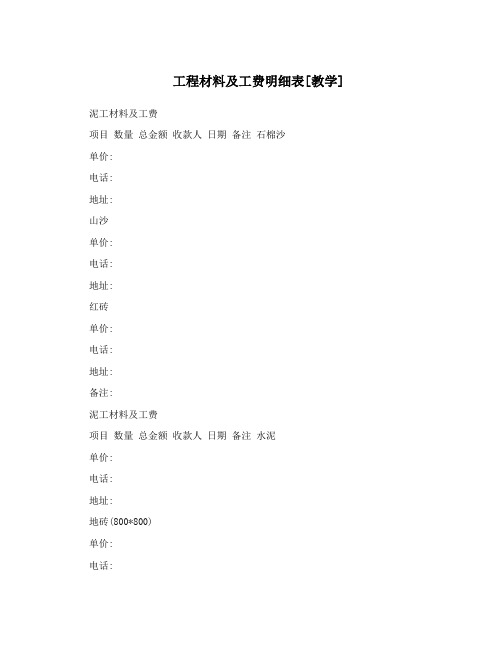 工程材料及工费明细表[教学]

泥工材料及工费

项目 数量 总金额 收款人 日期 备注 石棉沙

单价:

电话:

地址:

山沙

单价:

电话:

地址:

红砖

单价:

电话:

地址:

备注:

泥工材料及工费

项目 数量 总金额 收款人 日期 备注 水泥

单价:

电话:

地址:

地砖(800*800)

单价:

电话: